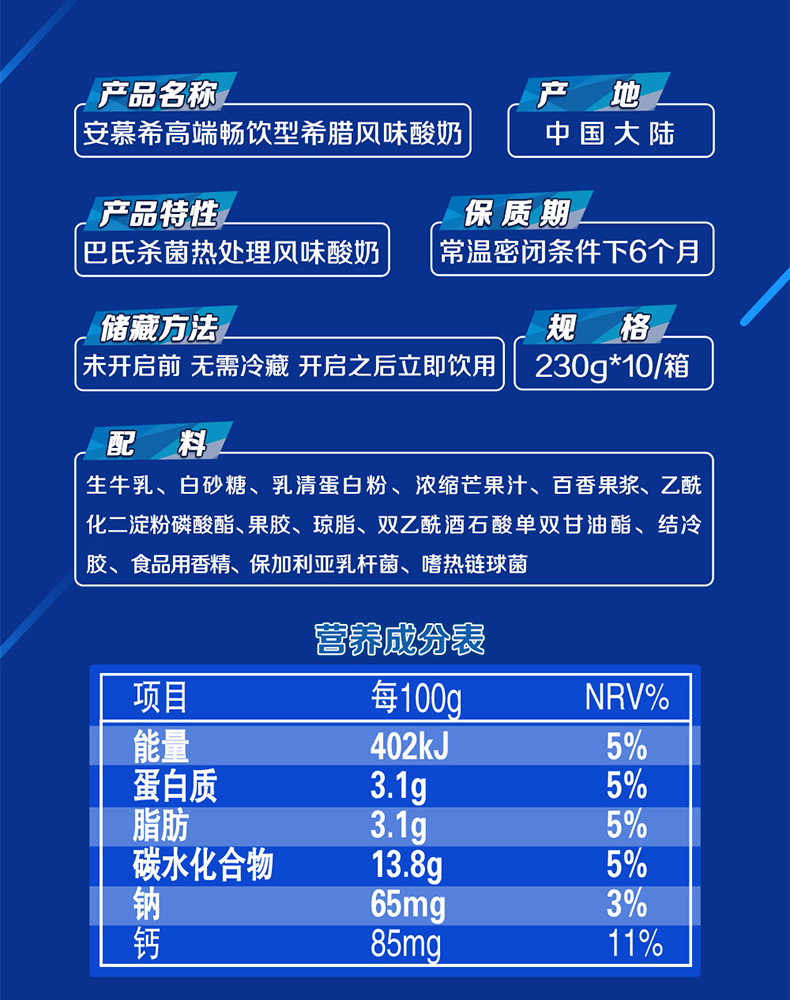 产品名称
安慕希高端畅饮型希腊风味酸奶

产 地
中国大陆

产品特性
巴氏杀菌热处理风味酸奶

保质期
常温密闭条件下6个月

储藏方法
未开启前 无需冷藏 开启之后立即饮用

规 格
230g*10/箱

配 料
生牛乳、白砂糖、乳清蛋白粉、浓缩芒果汁、百香果浆、乙酰化二淀粉磷酸酯、果胶、琼脂、双乙酰酒石酸单双甘油酯、结冷胶、食品用香精、保加利亚乳杆菌、嗜热链球菌

营养成分表

| 项目 | 每100g | NRV% |
|---|---|---|
| 能量 | 402kJ | 5% |
| 蛋白质 | 3.1g | 5% |
| 脂肪 | 3.1g | 5% |
| 碳水化合物 | 13.8g | 5% |
| 钠 | 65mg | 3% |
| 钙 | 85mg | 11% |